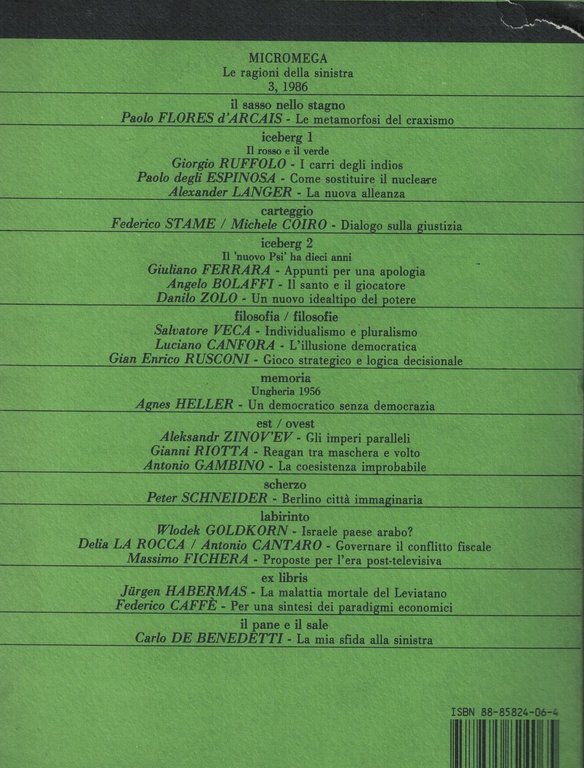 MICROMEGA
Le ragioni della sinistra
3, 1986

il sasso nello stagno
Paolo FLORES d'ARCAIS - Le metamorfosi del craxismo

iceberg 1
Il rosso e il verde
Giorgio RUFFOLO - I carri degli indios
Paolo degli ESPINOSA - Come sostituire il nucleare
Alexander LANGER - La nuova alleanza

carteggio
Federico STAME / Michele COIRO - Dialogo sulla giustizia

iceberg 2
Il 'nuovo Psi' ha dieci anni
Giuliano FERRARA - Appunti per una apologia
Angelo BOLAFFI - Il santo e il giocatore
Danilo ZOLO - Un nuovo idealtipo del potere

filosofia / filosofie
Salvatore VECA - Individualismo e pluralismo
Luciano CANFORA - L'illusione democratica
Gian Enrico RUSCONI - Gioco strategico e logica decisionale

memoria
Ungheria 1956
Agnes HELLER - Un democratico senza democrazia

est / ovest
Aleksandr ZINOV'EV - Gli imperi paralleli
Gianni RIOTTA - Reagan tra maschera e volto
Antonio GAMBINO - La coesistenza improbabile

scherzo
Peter SCHNEIDER - Berlino città immaginaria

labirinto
Wlodek GOLDKORN - Israele paese arabo?
Delia LA ROCCA / Antonio CANTARO - Governare il conflitto fiscale
Massimo FICHERA - Proposte per l'era post-televisiva

ex libris
Jürgen HABERMAS - La malattia mortale del Leviatano
Federico CAFFÈ - Per una sintesi dei paradigmi economici

il pane e il sale
Carlo DE BENEDETTI - La mia sfida alla sinistra

ISBN 88-85824-06-4